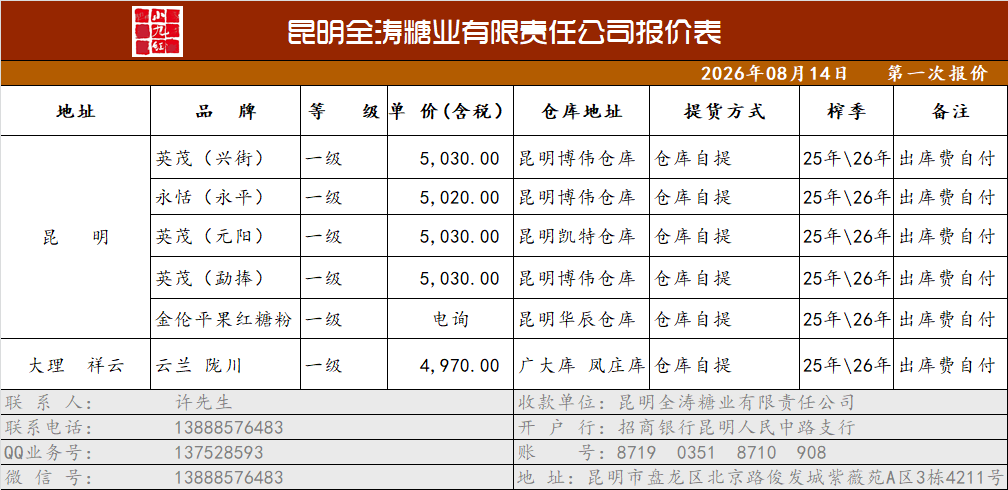 小九红

昆明全涛糖业有限责任公司报价表

2026年08月14日 第一次报价

| 地址 | 品 牌 | 等 级 | 单 价（含税） | 仓库地址 | 提货方式 | 榨季 | 备注 |
|---|---|---|---|---|---|---|---|
| 昆 明 | 英茂（兴街） | 一级 | 5,030.00 | 昆明博伟仓库 | 仓库自提 | 25年\26年 | 出库费自付 |
|  | 永恬（永平） | 一级 | 5,020.00 | 昆明博伟仓库 | 仓库自提 | 25年\26年 | 出库费自付 |
|  | 英茂（元阳） | 一级 | 5,030.00 | 昆明凯特仓库 | 仓库自提 | 25年\26年 | 出库费自付 |
|  | 英茂（勐捧） | 一级 | 5,030.00 | 昆明博伟仓库 | 仓库自提 | 25年\26年 | 出库费自付 |
|  | 金伦平果红糖粉 | 一级 | 电询 | 昆明华辰仓库 | 仓库自提 | 25年\26年 | 出库费自付 |
| 大理 祥云 | 云兰 陇川 | 一级 | 4,970.00 | 广大库 凤庄库 | 仓库自提 | 25年\26年 | 出库费自付 |

联 系 人： 许先生
联系电话： 13888576483
QQ业务号： 137528593
微 信 号： 13888576483

收款单位：昆明全涛糖业有限责任公司
开 户 行：招商银行昆明人民中路支行
账 号：8719 0351 8710 908
地 址：昆明市盘龙区北京路俊发城紫薇苑A区3栋4211号